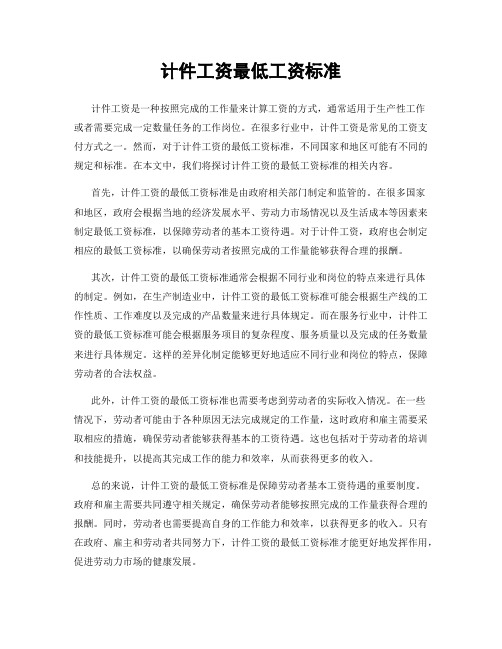 计件工资最低工资标准

计件工资是一种按照完成的工作量来计算工资的方式，通常适用于生产性工作或者需要完成一定数量任务的工作岗位。在很多行业中，计件工资是常见的工资支付方式之一。然而，对于计件工资的最低工资标准，不同国家和地区可能有不同的规定和标准。在本文中，我们将探讨计件工资的最低工资标准的相关内容。

首先，计件工资的最低工资标准是由政府相关部门制定和监管的。在很多国家和地区，政府会根据当地的经济发展水平、劳动力市场情况以及生活成本等因素来制定最低工资标准，以保障劳动者的基本工资待遇。对于计件工资，政府也会制定相应的最低工资标准，以确保劳动者按照完成的工作量能够获得合理的报酬。

其次，计件工资的最低工资标准通常会根据不同行业和岗位的特点来进行具体的制定。例如，在生产制造业中，计件工资的最低工资标准可能会根据生产线的工作性质、工作难度以及完成的产品数量来进行具体规定。而在服务行业中，计件工资的最低工资标准可能会根据服务项目的复杂程度、服务质量以及完成的任务数量来进行具体规定。这样的差异化制定能够更好地适应不同行业和岗位的特点，保障劳动者的合法权益。

此外，计件工资的最低工资标准也需要考虑到劳动者的实际收入情况。在一些情况下，劳动者可能由于各种原因无法完成规定的工作量，这时政府和雇主需要采取相应的措施，确保劳动者能够获得基本的工资待遇。这也包括对于劳动者的培训和技能提升，以提高其完成工作的能力和效率，从而获得更多的收入。

总的来说，计件工资的最低工资标准是保障劳动者基本工资待遇的重要制度。政府和雇主需要共同遵守相关规定，确保劳动者能够按照完成的工作量获得合理的报酬。同时，劳动者也需要提高自身的工作能力和效率，以获得更多的收入。只有在政府、雇主和劳动者共同努力下，计件工资的最低工资标准才能更好地发挥作用，促进劳动力市场的健康发展。